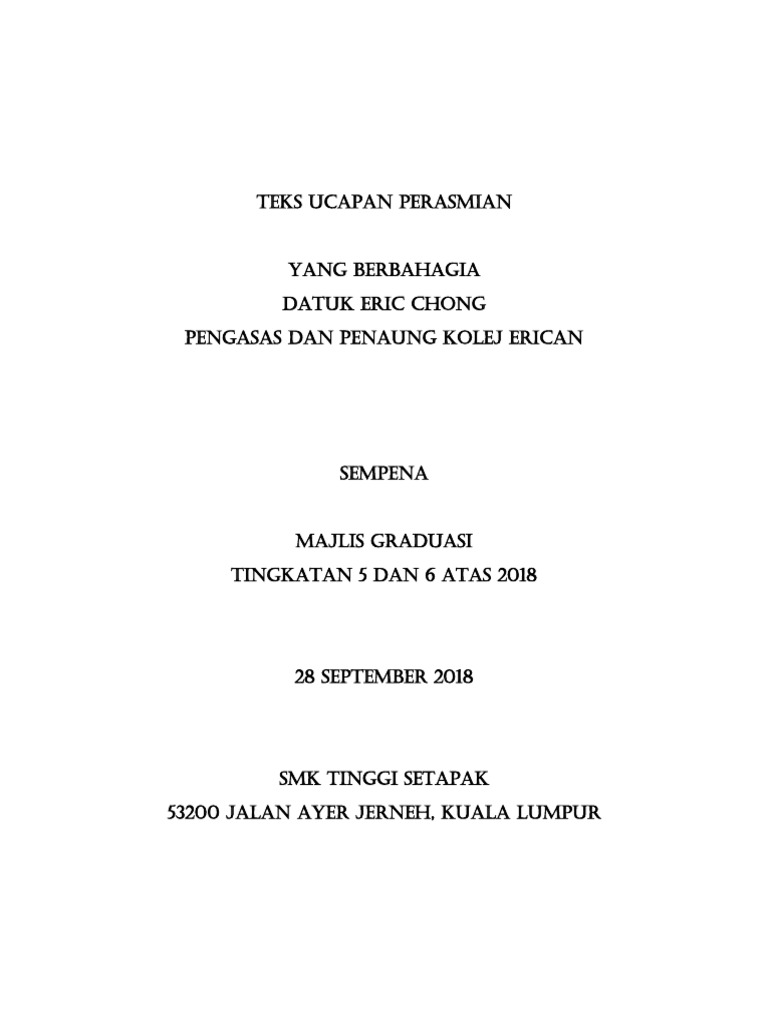 TEKS UCAPAN PERASMIAN

YANG BERBAHAGIA
DATUK ERIC CHONG
PENGASAS DAN PENAUNG KOLEJ ERICAN

SEMPENA

MAJLIS GRADUASI
TINGKATAN 5 DAN 6 ATAS 2018

28 SEPTEMBER 2018

SMK TINGGI SETAPAK
53200 JALAN AYER JERNEH, KUALA LUMPUR